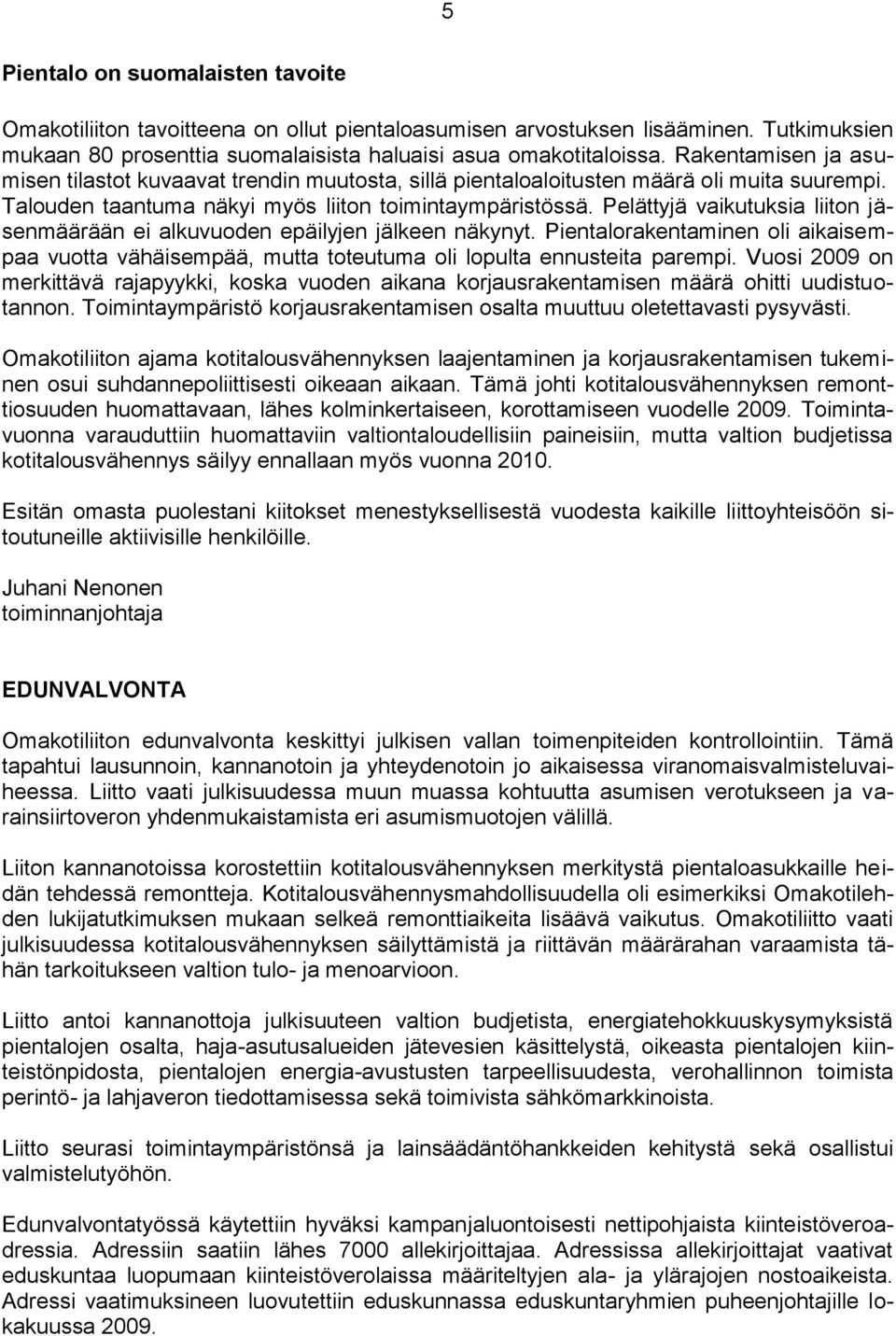 5

Pientalo on suomalaisten tavoite

Omakotiliiton tavoitteena on ollut pientaloasumisen arvostuksen lisääminen. Tutkimuksien mukaan 80 prosenttia suomalaisista haluaisi asua omakotitaloissa. Rakentamisen ja asumisen tilastot kuvaavat trendin muutosta, sillä pientaloaloitusten määrä oli muita suurempi. Talouden taantuma näkyi myös liiton toimintaympäristössä. Pelättyjä vaikutuksia liiton jäsenmäärään ei alkuvuoden epäilyjen jälkeen näkynyt. Pientalorakentaminen oli aikaisempaa vuotta vähäisempää, mutta toteutuma oli lopulta ennusteita parempi. Vuosi 2009 on merkittävä rajapyykki, koska vuoden aikana korjausrakentamisen määrä ohitti uudistuotannon. Toimintaympäristö korjausrakentamisen osalta muuttuu oletettavasti pysyvästi.

Omakotiliiton ajama kotitalousvähennyksen laajentaminen ja korjausrakentamisen tukeminen osui suhdannepoliittisesti oikeaan aikaan. Tämä johti kotitalousvähennyksen remonttiosuuden huomattavaan, lähes kolminkertaiseen, korottamiseen vuodelle 2009. Toimintavuonna varauduttiin huomattaviin valtiontaloudellisiin paineisiin, mutta valtion budjetissa kotitalousvähennys säilyy ennallaan myös vuonna 2010.

Esitän omasta puolestani kiitokset menestyksellisestä vuodesta kaikille liittoyhteisöön sitoutuneille aktiivisille henkilöille.

Juhani Nenonen
toiminnanjohtaja

EDUNVALVONTA

Omakotiliiton edunvalvonta keskittyi julkisen vallan toimenpiteiden kontrollointiin. Tämä tapahtui lausunnoin, kannanotoin ja yhteydenotoin jo aikaisessa viranomaisvalmisteluvaiheessa. Liitto vaati julkisuudessa muun muassa kohtuutta asumisen verotukseen ja varainsiirtoveron yhdenmukaistamista eri asumismuotojen välillä.

Liiton kannanotoissa korostettiin kotitalousvähennyksen merkitystä pientaloasukkaille heidän tehdessä remontteja. Kotitalousvähennysmahdollisuudella oli esimerkiksi Omakotilehden lukijatutkimuksen mukaan selkeä remonttiaikeita lisäävä vaikutus. Omakotiliitto vaati julkisuudessa kotitalousvähennyksen säilyttämistä ja riittävän määrärahan varaamista tähän tarkoitukseen valtion tulo- ja menoarvioon.

Liitto antoi kannanottoja julkisuuteen valtion budjetista, energiatehokkuuskysymyksistä pientalojen osalta, haja-asutusalueiden jätevesien käsittelystä, oikeasta pientalojen kiinteistönpidosta, pientalojen energia-avustusten tarpeellisuudesta, verohallinnon toimista perintö- ja lahjaveron tiedottamisessa sekä toimivista sähkömarkkinoista.

Liitto seurasi toimintaympäristönsä ja lainsäädäntöhankkeiden kehitystä sekä osallistui valmistelutyöhön.

Edunvalvontatyössä käytettiin hyväksi kampanjaluontoisesti nettipohjaista kiinteistöveroadressia. Adressiin saatiin lähes 7000 allekirjoittajaa. Adressissa allekirjoittajat vaativat eduskuntaa luopumaan kiinteistöverolaissa määriteltyjen ala- ja ylärajojen nostoaikeista. Adressi vaatimuksineen luovutettiin eduskunnassa eduskuntaryhmien puheenjohtajille lokakuussa 2009.